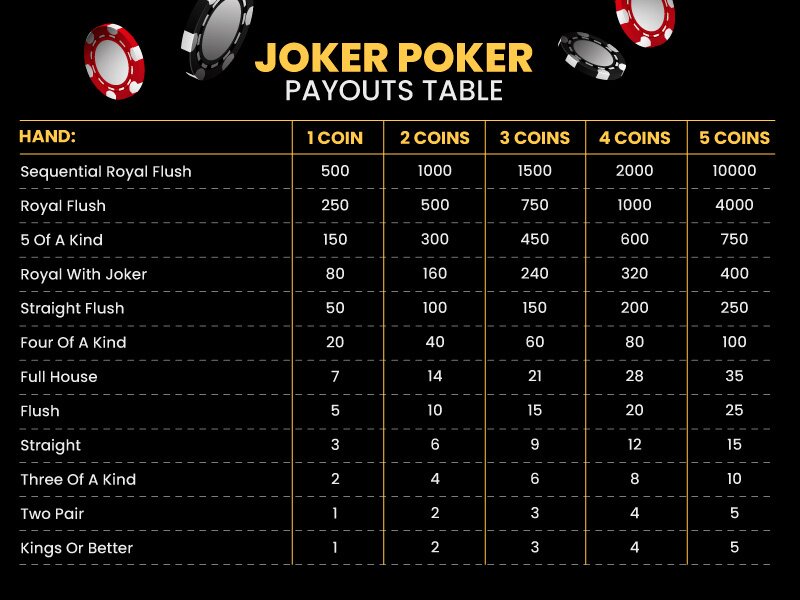 JOKER POKER
PAYOUTS TABLE

| HAND: | 1 COIN | 2 COINS | 3 COINS | 4 COINS | 5 COINS |
|---|---|---|---|---|---|
| Sequential Royal Flush | 500 | 1000 | 1500 | 2000 | 10000 |
| Royal Flush | 250 | 500 | 750 | 1000 | 4000 |
| 5 Of A Kind | 150 | 300 | 450 | 600 | 750 |
| Royal With Joker | 80 | 160 | 240 | 320 | 400 |
| Straight Flush | 50 | 100 | 150 | 200 | 250 |
| Four Of A Kind | 20 | 40 | 60 | 80 | 100 |
| Full House | 7 | 14 | 21 | 28 | 35 |
| Flush | 5 | 10 | 15 | 20 | 25 |
| Straight | 3 | 6 | 9 | 12 | 15 |
| Three Of A Kind | 2 | 4 | 6 | 8 | 10 |
| Two Pair | 1 | 2 | 3 | 4 | 5 |
| Kings Or Better | 1 | 2 | 3 | 4 | 5 |